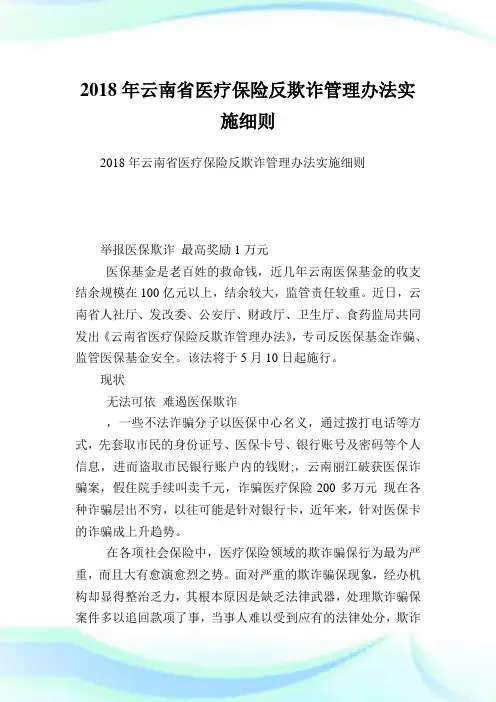 2018年云南省医疗保险反欺诈管理办法实施细则

2018年云南省医疗保险反欺诈管理办法实施细则

举报医保欺诈 最高奖励1万元

医保基金是老百姓的救命钱，近几年云南医保基金的收支结余规模在100亿元以上，结余较大，监管责任较重。近日，云南省人社厅、发改委、公安厅、财政厅、卫生厅、食药监局共同发出《云南省医疗保险反欺诈管理办法》，专司反医保基金诈骗、监管医保基金安全。该法将于5月10日起施行。

现状

无法可依 难遏医保欺诈

，一些不法诈骗分子以医保中心名义，通过拨打电话等方式，先套取市民的身份证号、医保卡号、银行账号及密码等个人信息，进而盗取市民银行账户内的钱财;，云南丽江破获医保诈骗案，假住院手续叫卖千元，诈骗医疗保险200多万元 现在各种诈骗层出不穷，以往可能是针对银行卡，近年来，针对医保卡的诈骗成上升趋势。

在各项社会保险中，医疗保险领域的欺诈骗保行为最为严重，而且大有愈演愈烈之势。面对严重的欺诈骗保现象，经办机构却显得整治乏力，其根本原因是缺乏法律武器，处理欺诈骗保案件多以追回款项了事，当事人难以受到应有的法律处分，欺诈